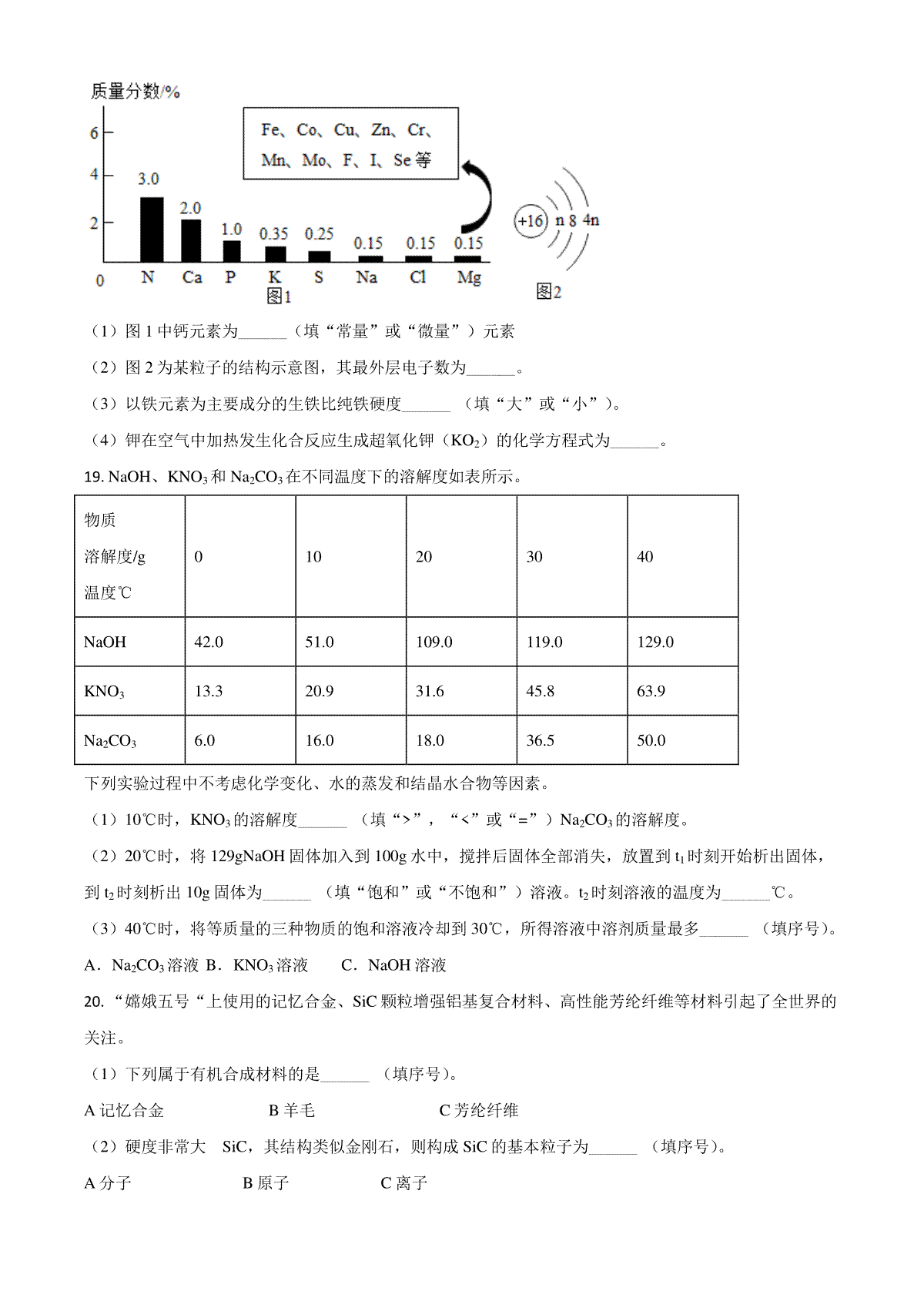 质量分数/%

6
4
2
0

Fe、Co、Cu、Zn、Cr、Mn、Mo、F、I、Se 等

3.0 2.0 1.0 0.35 0.25 0.15 0.15 0.15

N Ca P K S Na Cl Mg

图1

+16 n 8 4n

图2

（1）图 1 中钙元素为______（填“常量”或“微量”）元素

（2）图 2 为某粒子的结构示意图，其最外层电子数为______。

（3）以铁元素为主要成分的生铁比纯铁硬度______ （填“大”或“小”）。

（4）钾在空气中加热发生化合反应生成超氧化钾（$KO_2$）的化学方程式为______。

19. NaOH、$KNO_3$ 和 $Na_2CO_3$ 在不同温度下的溶解度如表所示。

| 物质 溶解度/g 温度℃ | 0 | 10 | 20 | 30 | 40 |
|---|---|---|---|---|---|
| NaOH | 42.0 | 51.0 | 109.0 | 119.0 | 129.0 |
| $KNO_3$ | 13.3 | 20.9 | 31.6 | 45.8 | 63.9 |
| $Na_2CO_3$ | 6.0 | 16.0 | 18.0 | 36.5 | 50.0 |

下列实验过程中不考虑化学变化、水的蒸发和结晶水合物等因素。

（1）10℃时，$KNO_3$ 的溶解度______ （填“>”，“<”或“=”）$Na_2CO_3$ 的溶解度。

（2）20℃时，将 129gNaOH 固体加入到 100g 水中，搅拌后固体全部消失，放置到 $t_1$ 时刻开始析出固体，到 $t_2$ 时刻析出 10g 固体为______ （填“饱和”或“不饱和”）溶液。$t_2$ 时刻溶液的温度为______℃。

（3）40℃时，将等质量的三种物质的饱和溶液冷却到 30℃，所得溶液中溶剂质量最多______ （填序号）。

A．$Na_2CO_3$ 溶液 B．$KNO_3$ 溶液 C．NaOH 溶液

20. “嫦娥五号“上使用的记忆合金、SiC 颗粒增强铝基复合材料、高性能芳纶纤维等材料引起了全世界的关注。

（1）下列属于有机合成材料的是______ （填序号）。

A 记忆合金 B 羊毛 C 芳纶纤维

（2）硬度非常大 SiC，其结构类似金刚石，则构成 SiC 的基本粒子为______ （填序号）。

A 分子 B 原子 C 离子